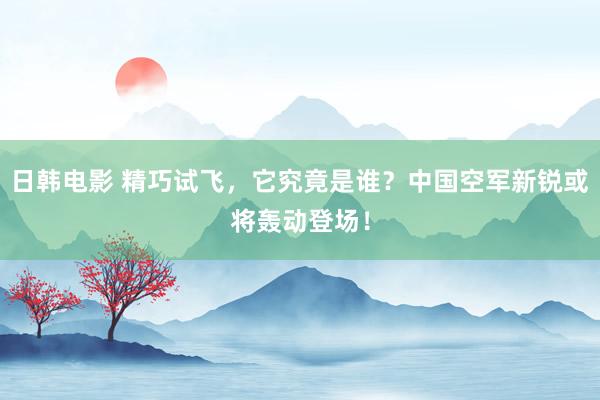 日韩电影 精巧试飞，它究竟是谁？中国空军新锐或将轰动登场！